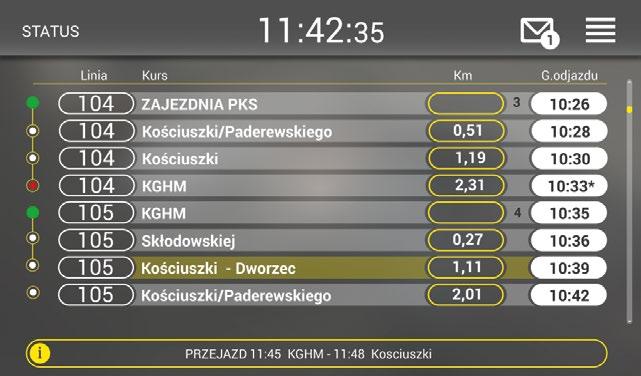 STATUS 11:42:35 1

| Linia | Kurs | Km | | G.odjazdu |
|---|---|---|---|---|
| 104 | ZAJEZDNIA PKS | | 3 | 10:26 |
| 104 | Kościuszki/Paderewskiego | 0,51 | | 10:28 |
| 104 | Kościuszki | 1,19 | | 10:30 |
| 104 | KGHM | 2,31 | | 10:33* |
| 105 | KGHM | | 4 | 10:35 |
| 105 | Skłodowskiej | 0,27 | | 10:36 |
| 105 | Kościuszki - Dworzec | 1,11 | | 10:39 |
| 105 | Kościuszki/Paderewskiego | 2,01 | | 10:42 |

i PRZEJAZD 11:45 KGHM - 11:48 Kosciuszki